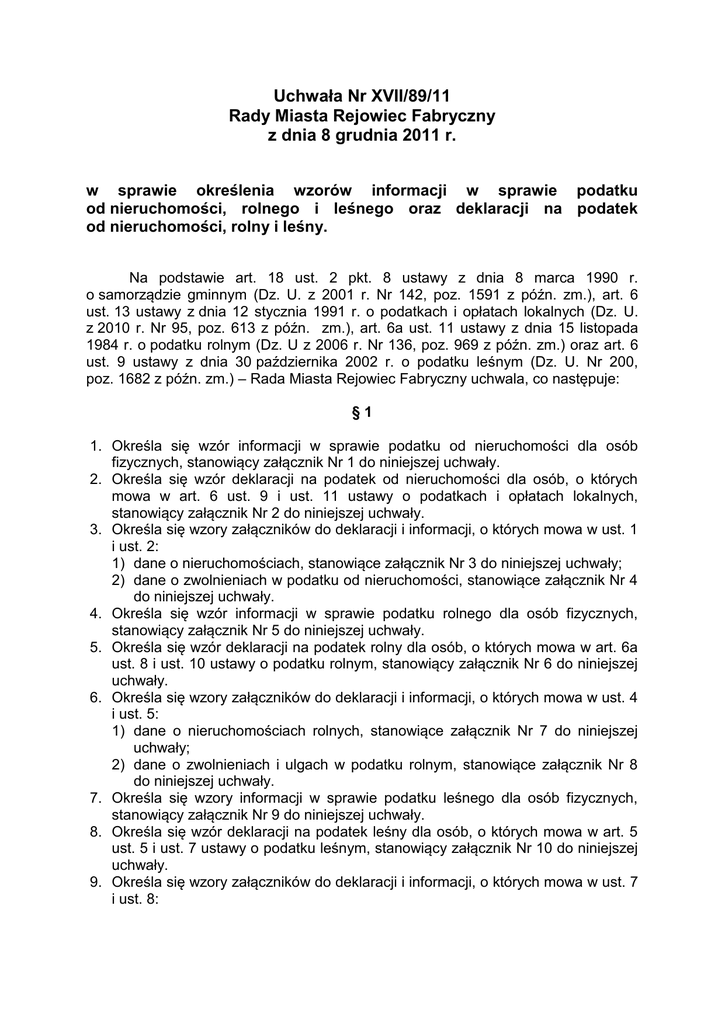 Uchwała Nr XVII/89/11
Rady Miasta Rejowiec Fabryczny
z dnia 8 grudnia 2011 r.

w sprawie określenia wzorów informacji w sprawie podatku od nieruchomości, rolnego i leśnego oraz deklaracji na podatek od nieruchomości, rolny i leśny.

Na podstawie art. 18 ust. 2 pkt. 8 ustawy z dnia 8 marca 1990 r. o samorządzie gminnym (Dz. U. z 2001 r. Nr 142, poz. 1591 z późn. zm.), art. 6 ust. 13 ustawy z dnia 12 stycznia 1991 r. o podatkach i opłatach lokalnych (Dz. U. z 2010 r. Nr 95, poz. 613 z późn. zm.), art. 6a ust. 11 ustawy z dnia 15 listopada 1984 r. o podatku rolnym (Dz. U z 2006 r. Nr 136, poz. 969 z późn. zm.) oraz art. 6 ust. 9 ustawy z dnia 30 października 2002 r. o podatku leśnym (Dz. U. Nr 200, poz. 1682 z późn. zm.) – Rada Miasta Rejowiec Fabryczny uchwala, co następuje:

§ 1

1. Określa się wzór informacji w sprawie podatku od nieruchomości dla osób fizycznych, stanowiący załącznik Nr 1 do niniejszej uchwały.
2. Określa się wzór deklaracji na podatek od nieruchomości dla osób, o których mowa w art. 6 ust. 9 i ust. 11 ustawy o podatkach i opłatach lokalnych, stanowiący załącznik Nr 2 do niniejszej uchwały.
3. Określa się wzory załączników do deklaracji i informacji, o których mowa w ust. 1 i ust. 2:
1) dane o nieruchomościach, stanowiące załącznik Nr 3 do niniejszej uchwały;
2) dane o zwolnieniach w podatku od nieruchomości, stanowiące załącznik Nr 4 do niniejszej uchwały.
4. Określa się wzór informacji w sprawie podatku rolnego dla osób fizycznych, stanowiący załącznik Nr 5 do niniejszej uchwały.
5. Określa się wzór deklaracji na podatek rolny dla osób, o których mowa w art. 6a ust. 8 i ust. 10 ustawy o podatku rolnym, stanowiący załącznik Nr 6 do niniejszej uchwały.
6. Określa się wzory załączników do deklaracji i informacji, o których mowa w ust. 4 i ust. 5:
1) dane o nieruchomościach rolnych, stanowiące załącznik Nr 7 do niniejszej uchwały;
2) dane o zwolnieniach i ulgach w podatku rolnym, stanowiące załącznik Nr 8 do niniejszej uchwały.
7. Określa się wzory informacji w sprawie podatku leśnego dla osób fizycznych, stanowiący załącznik Nr 9 do niniejszej uchwały.
8. Określa się wzór deklaracji na podatek leśny dla osób, o których mowa w art. 5 ust. 5 i ust. 7 ustawy o podatku leśnym, stanowiący załącznik Nr 10 do niniejszej uchwały.
9. Określa się wzory załączników do deklaracji i informacji, o których mowa w ust. 7 i ust. 8: